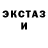 ЭКСТАЗ
И